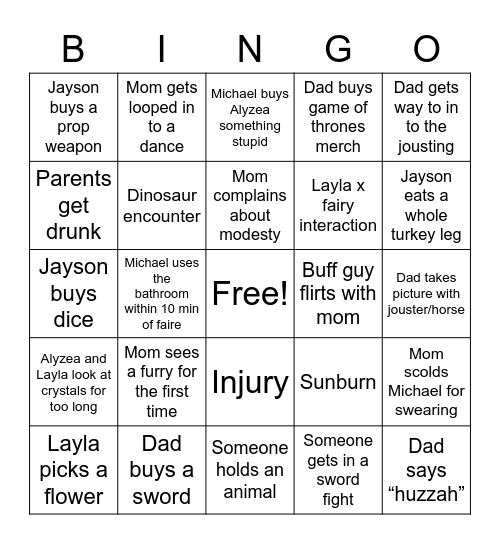 | B | I | N | G | O |
|---|---|---|---|---|
| Jayson buys a prop weapon | Mom gets looped in to a dance | Michael buys Alyzea something stupid | Dad buys game of thrones merch | Dad gets way to in to the jousting |
| Parents get drunk | Dinosaur encounter | Mom complains about modesty | Layla x fairy interaction | Jayson eats a whole turkey leg |
| Jayson buys dice | Michael uses the bathroom within 10 min of faire | Free! | Buff guy flirts with mom | Dad takes picture with jouster/horse |
| Alyzea and Layla look at crystals for too long | Mom sees a furry for the first time | Injury | Sunburn | Mom scolds Michael for swearing |
| Layla picks a flower | Dad buys a sword | Someone holds an animal | Someone gets in a sword fight | Dad says “huzzah” |